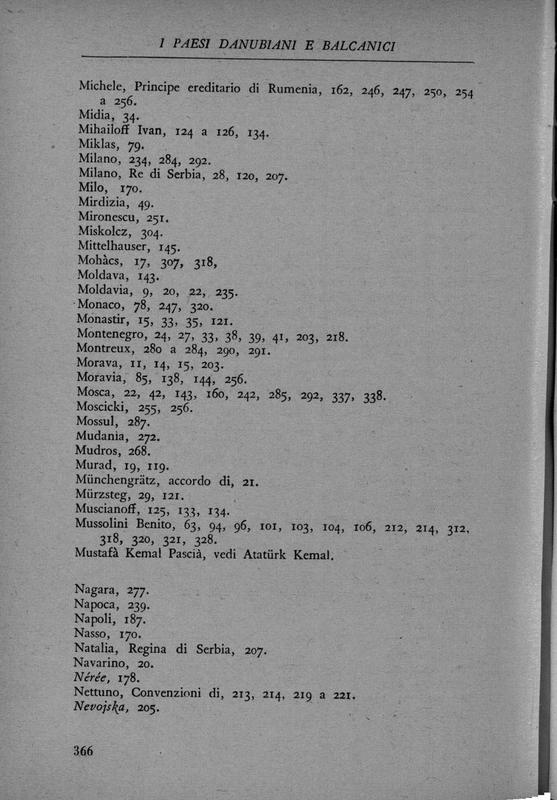 I PAESI DANUBIANI E BALCANICI

Michele, Principe ereditario di Rumenia, 162, 246, 247, 250, 254 a 256.
Midia, 34.
Mihailoff Ivan, 124 a 126, 134.
Miklas, 79.
Milano, 234, 284, 292.
Milano, Re di Serbia, 28, 120, 207.
Milo, 170.
Mirdizia, 49.
Mironescu, 251.
Miskolcz, 304.
Mittelhauser, 145.
Mohàcs, 17, 307, 318,
Moldava, 143.
Moldavia, 9, 20, 22, 235.
Monaco, 78, 247, 320.
Monastir, 15, 33, 35, 121.
Montenegro, 24, 27, 33, 38, 39, 41, 203, 218.
Montreux, 280 a 284, 290, 291.
Morava, 11, 14, 15, 203.
Moravia, 85, 138, 144, 256.
Mosca, 22, 42, 143, 160, 242, 285, 292, 337, 338.
Moscicki, 255, 256.
Mossul, 287.
Mudania, 272.
Mudros, 268.
Murad, 19, 119.
Münchengrätz, accordo di, 21.
Mürzsteg, 29, 121.
Muscianoff, 125, 133, 134.
Mussolini Benito, 63, 94, 96, 101, 103, 104, 106, 212, 214, 312, 318, 320, 321, 328.
Mustafà Kemal Pascià, vedi Atatürk Kemal.

Nagara, 277.
Napoca, 239.
Napoli, 187.
Nasso, 170.
Natalia, Regina di Serbia, 207.
Navarino, 20.
Nérée, 178.
Nettuno, Convenzioni di, 213, 214, 219 a 221.
Nevojska, 205.

366